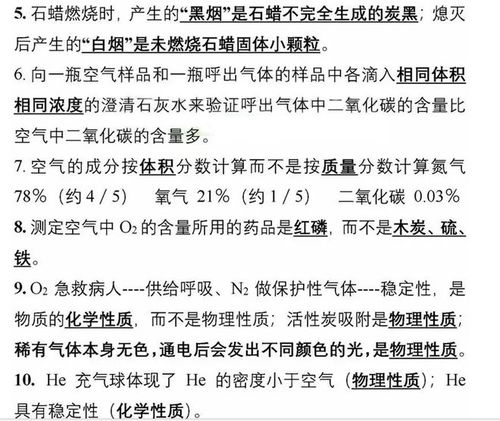 5. 石蜡燃烧时，产生的“黑烟”是石蜡不完全生成的炭黑；熄灭后产生的“白烟”是未燃烧石蜡固体小颗粒。

6. 向一瓶空气样品和一瓶呼出气体的样品中各滴入相同体积相同浓度的澄清石灰水来验证呼出气体中二氧化碳的含量比空气中二氧化碳的含量多。

7. 空气的成分按体积分数计算而不是按质量分数计算氮气 78%（约 4 / 5） 氧气 21%（约 1 / 5） 二氧化碳 0.03%

8. 测定空气中 $O_2$ 的含量所用的药品是红磷，而不是木炭、硫、铁。

9. $O_2$ 急救病人----供给呼吸、$N_2$ 做保护性气体----稳定性，是物质的化学性质，而不是物理性质；活性炭吸附是物理性质；稀有气体本身无色，通电后会发出不同颜色的光，是物理性质。

10. He 充气球体现了 He 的密度小于空气（物理性质）；He 具有稳定性（化学性质）。